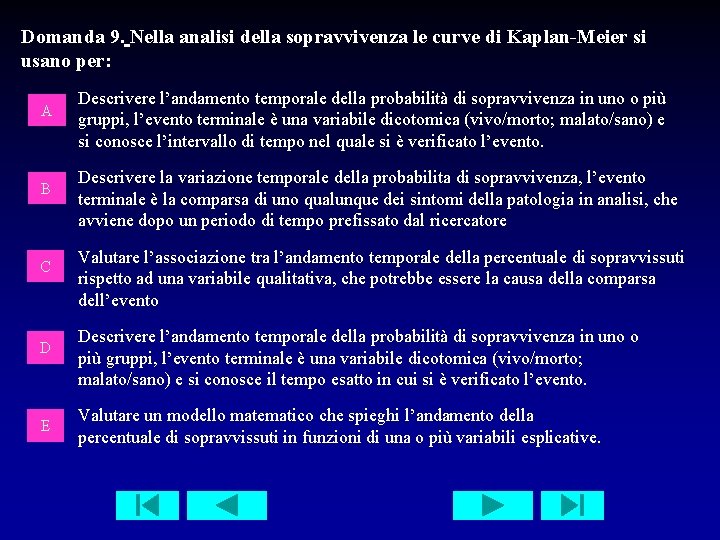 Domanda 9. Nella analisi della sopravvivenza le curve di Kaplan-Meier si usano per:

A

Descrivere l'andamento temporale della probabilità di sopravvivenza in uno o più gruppi, l'evento terminale è una variabile dicotomica (vivo/morto; malato/sano) e si conosce l'intervallo di tempo nel quale si è verificato l'evento.

B

Descrivere la variazione temporale della probabilita di sopravvivenza, l'evento terminale è la comparsa di uno qualunque dei sintomi della patologia in analisi, che avviene dopo un periodo di tempo prefissato dal ricercatore

C

Valutare l'associazione tra l'andamento temporale della percentuale di sopravvissuti rispetto ad una variabile qualitativa, che potrebbe essere la causa della comparsa dell'evento

D

Descrivere l'andamento temporale della probabilità di sopravvivenza in uno o più gruppi, l'evento terminale è una variabile dicotomica (vivo/morto; malato/sano) e si conosce il tempo esatto in cui si è verificato l'evento.

E

Valutare un modello matematico che spieghi l'andamento della percentuale di sopravvissuti in funzioni di una o più variabili esplicative.